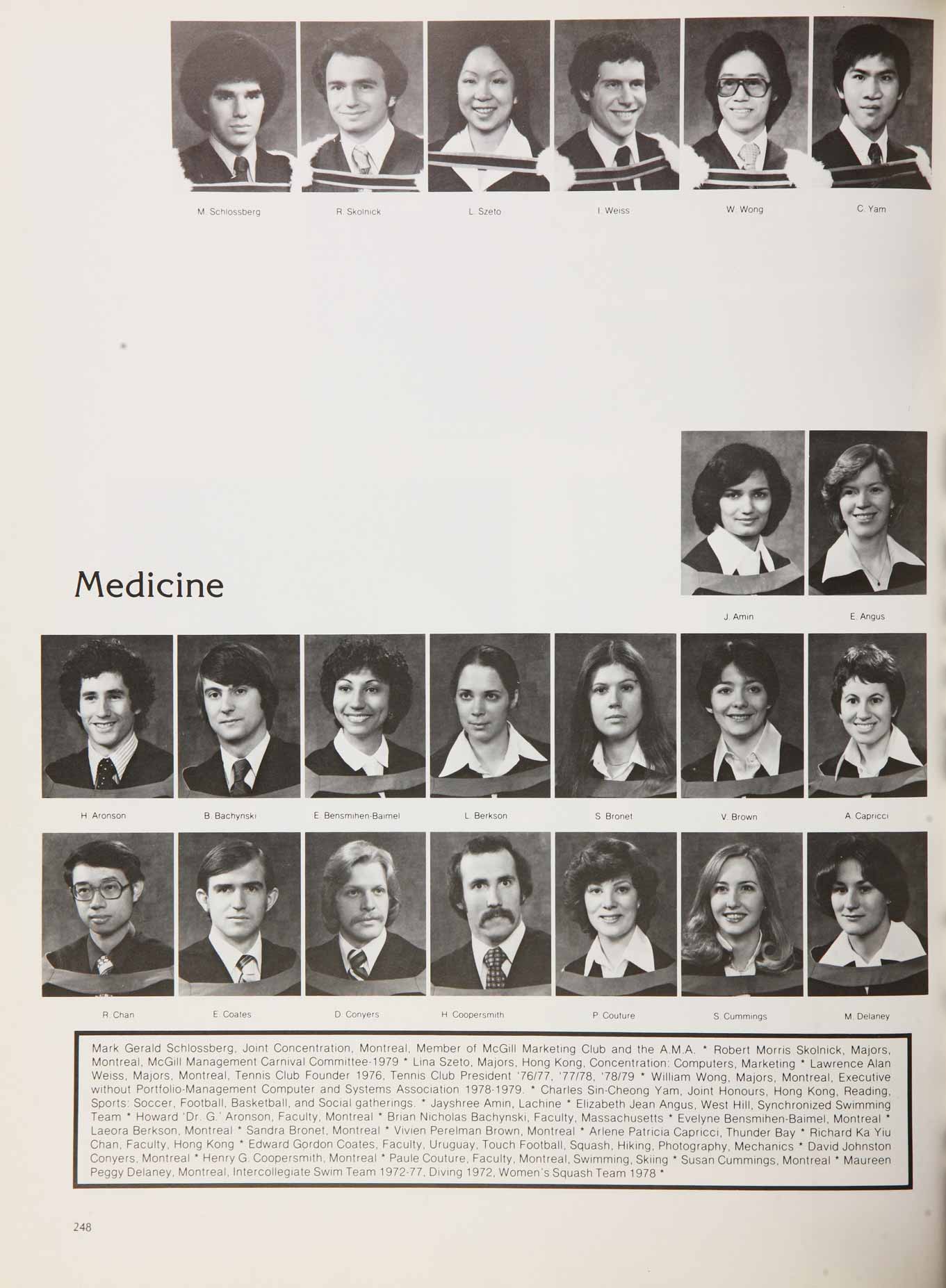 M. Schlossberg

R. Skolnick

L. Szeto

I. Weiss

W. Wong

C. Yam

Medicine

J. Amin

E. Angus

H. Aronson

B. Bachynski

E. Bensmihen-Baimel

L. Berkson

S. Bronet

V. Brown

A. Capricci

R. Chan

E. Coates

D. Conyers

H. Coopersmith

P. Couture

S. Cummings

M. Delaney

Mark Gerald Schlossberg, Joint Concentration, Montreal, Member of McGill Marketing Club and the A.M.A. * Robert Morris Skolnick, Majors, Montreal, McGill Management Carnival Committee-1979 * Lina Szeto, Majors, Hong Kong, Concentration: Computers, Marketing * Lawrence Alan Weiss, Majors, Montreal, Tennis Club Founder 1976, Tennis Club President '76/77, '77/78, '78/79 * William Wong, Majors, Montreal, Executive without Portfolio-Management Computer and Systems Association 1978-1979. * Charles Sin-Cheong Yam, Joint Honours, Hong Kong, Reading, Sports: Soccer, Football, Basketball, and Social gatherings. * Jayshree Amin, Lachine * Elizabeth Jean Angus, West Hill, Synchronized Swimming Team * Howard 'Dr. G.' Aronson, Faculty, Montreal * Brian Nicholas Bachynski, Faculty, Massachusetts * Evelyne Bensmihen-Baimel, Montreal * Laeora Berkson, Montreal * Sandra Bronet, Montreal * Vivien Perelman Brown, Montreal * Arlene Patricia Capricci, Thunder Bay * Richard Ka Yiu Chan, Faculty, Hong Kong * Edward Gordon Coates, Faculty, Uruguay, Touch Football, Squash, Hiking, Photography, Mechanics * David Johnston Conyers, Montreal * Henry G. Coopersmith, Montreal * Paule Couture, Faculty, Montreal, Swimming, Skiing * Susan Cummings, Montreal * Maureen Peggy Delaney, Montreal, Intercollegiate Swim Team 1972-77, Diving 1972, Women's Squash Team 1978 *

248